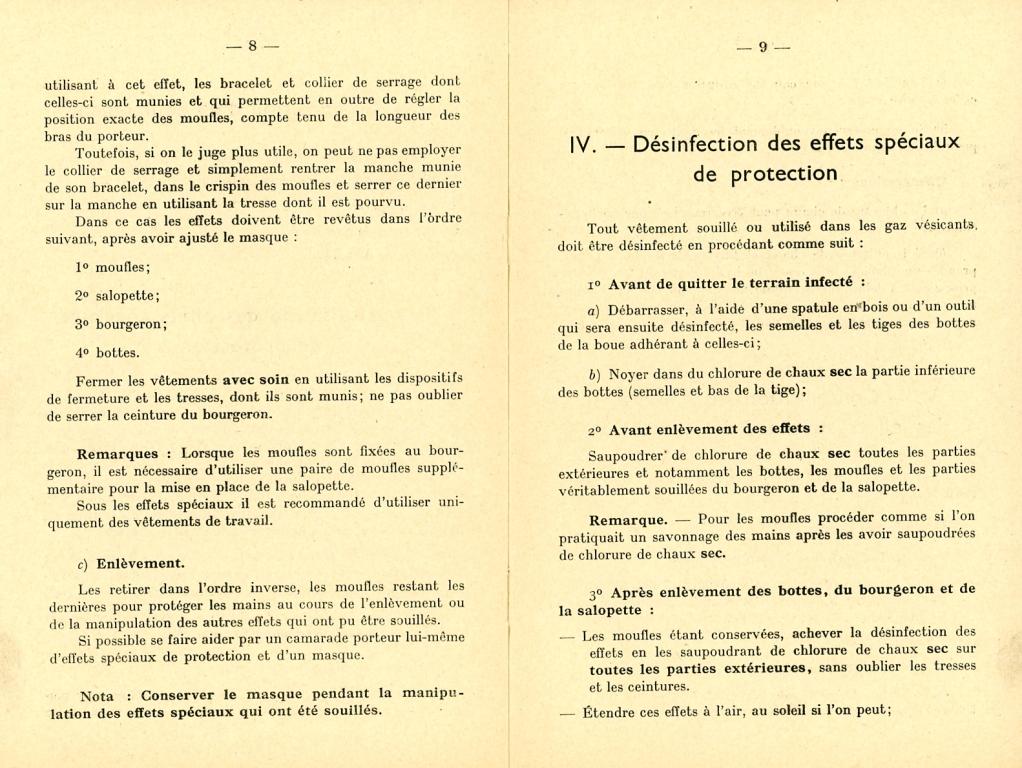 — 8 —

utilisant à cet effet, les bracelet et collier de serrage dont celles-ci sont munies et qui permettent en outre de régler la position exacte des moufles, compte tenu de la longueur des bras du porteur.

Toutefois, si on le juge plus utile, on peut ne pas employer le collier de serrage et simplement rentrer la manche munie de son bracelet, dans le crispin des moufles et serrer ce dernier sur la manche en utilisant la tresse dont il est pourvu.

Dans ce cas les effets doivent être revêtus dans l'ordre suivant, après avoir ajusté le masque :

1° moufles;

2° salopette;

3° bourgeron;

4° bottes.

Fermer les vêtements avec soin en utilisant les dispositifs de fermeture et les tresses, dont ils sont munis; ne pas oublier de serrer la ceinture du bourgeron.

Remarques : Lorsque les moufles sont fixées au bourgeron, il est nécessaire d'utiliser une paire de moufles supplémentaire pour la mise en place de la salopette.

Sous les effets spéciaux il est recommandé d'utiliser uniquement des vêtements de travail.

c) Enlèvement.

Les retirer dans l'ordre inverse, les moufles restant les dernières pour protéger les mains au cours de l'enlèvement ou de la manipulation des autres effets qui ont pu être souillés.

Si possible se faire aider par un camarade porteur lui-même d'effets spéciaux de protection et d'un masque.

Nota : Conserver le masque pendant la manipulation des effets spéciaux qui ont été souillés.

— 9 —

IV. — Désinfection des effets spéciaux de protection

Tout vêtement souillé ou utilisé dans les gaz vésicants, doit être désinfecté en procédant comme suit :

1° Avant de quitter le terrain infecté :

a) Débarrasser, à l'aide d'une spatule en bois ou d'un outil qui sera ensuite désinfecté, les semelles et les tiges des bottes de la boue adhérant à celles-ci;

b) Noyer dans du chlorure de chaux sec la partie inférieure des bottes (semelles et bas de la tige);

2° Avant enlèvement des effets :

Saupoudrer de chlorure de chaux sec toutes les parties extérieures et notamment les bottes, les moufles et les parties véritablement souillées du bourgeron et de la salopette.

Remarque. — Pour les moufles procéder comme si l'on pratiquait un savonnage des mains après les avoir saupoudrées de chlorure de chaux sec.

3° Après enlèvement des bottes, du bourgeron et de la salopette :

— Les moufles étant conservées, achever la désinfection des effets en les saupoudrant de chlorure de chaux sec sur toutes les parties extérieures, sans oublier les tresses et les ceintures.

— Étendre ces effets à l'air, au soleil si l'on peut;